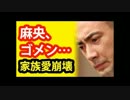 麻央、
ゴメン…
家族愛崩壊